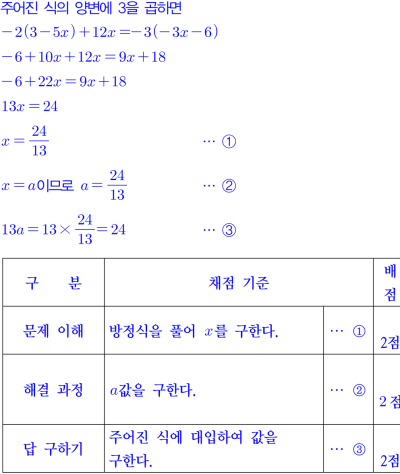 주어진 식의 양변에 3을 곱하면

$-2(3-5x)+12x=-3(-3x-6)$

$-6+10x+12x=9x+18$

$-6+22x=9x+18$

$13x=24$

$x=\frac{24}{13}$ ⋯ ①

$x=a$이므로 $a=\frac{24}{13}$ ⋯ ②

$13a=13\times\frac{24}{13}=24$ ⋯ ③

| 구 분 | 채점 기준 | | 배점 |
|---|---|---|---|
| 문제 이해 | 방정식을 풀어 $x$를 구한다. | ⋯ ① | 2점 |
| 해결 과정 | $a$값을 구한다. | ⋯ ② | 2 점 |
| 답 구하기 | 주어진 식에 대입하여 값을 구한다. | ⋯ ③ | 2점 |